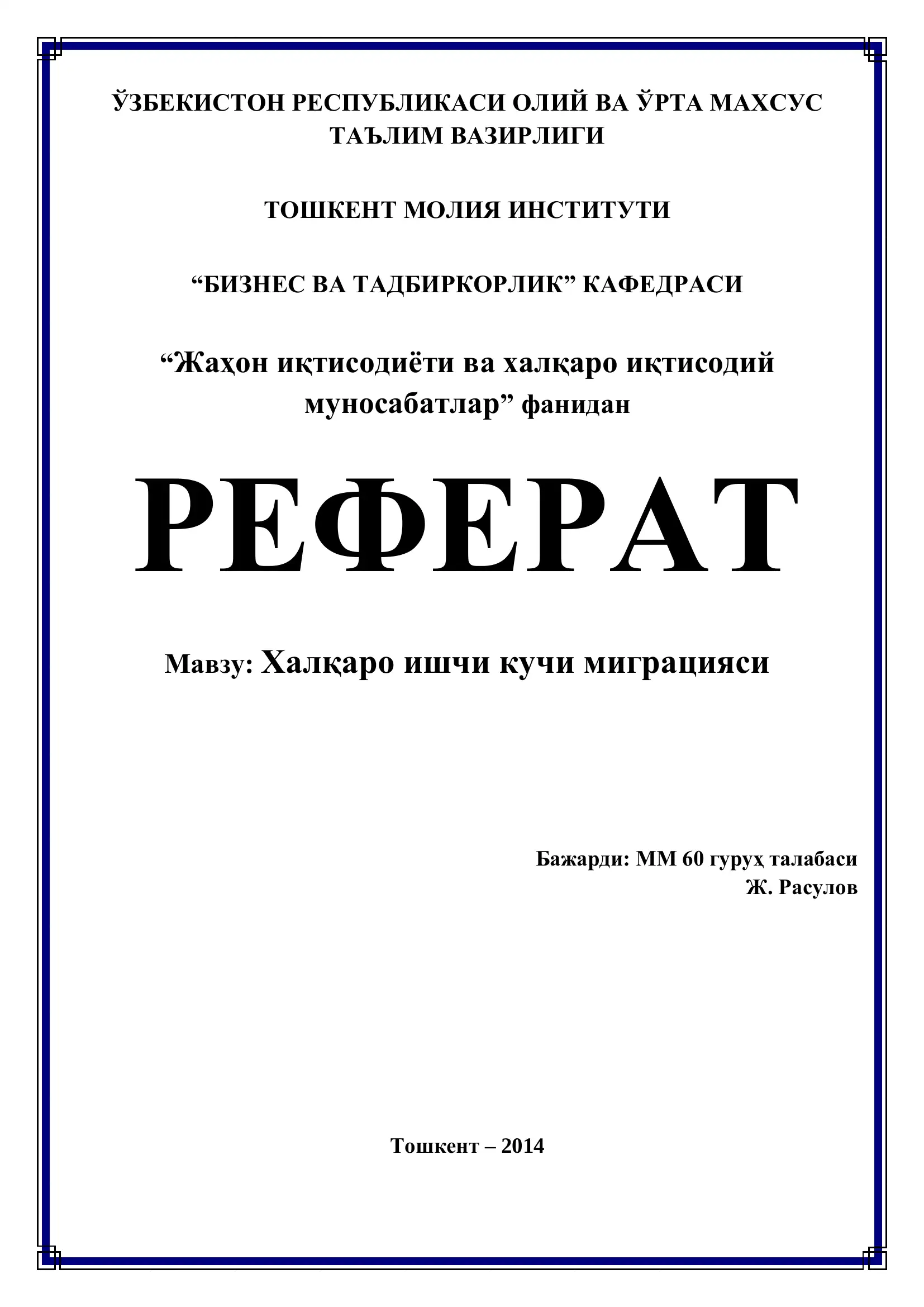 ЎЗБЕКИСТОН РЕСПУБЛИКАСИ ОЛИЙ ВА ЎРТА МАХСУС ТАЪЛИМ ВАЗИРЛИГИ

ТОШКЕНТ МОЛИЯ ИНСТИТУТИ

“БИЗНЕС ВА ТАДБИРКОРЛИК” КАФЕДРАСИ

“Жаҳон иқтисодиёти ва халқаро иқтисодий муносабатлар” фанидан

РЕФЕРАТ

Мавзу: Халқаро ишчи кучи миграцияси

Бажарди: ММ 60 гуруҳ талабаси
Ж. Расулов

Тошкент – 2014